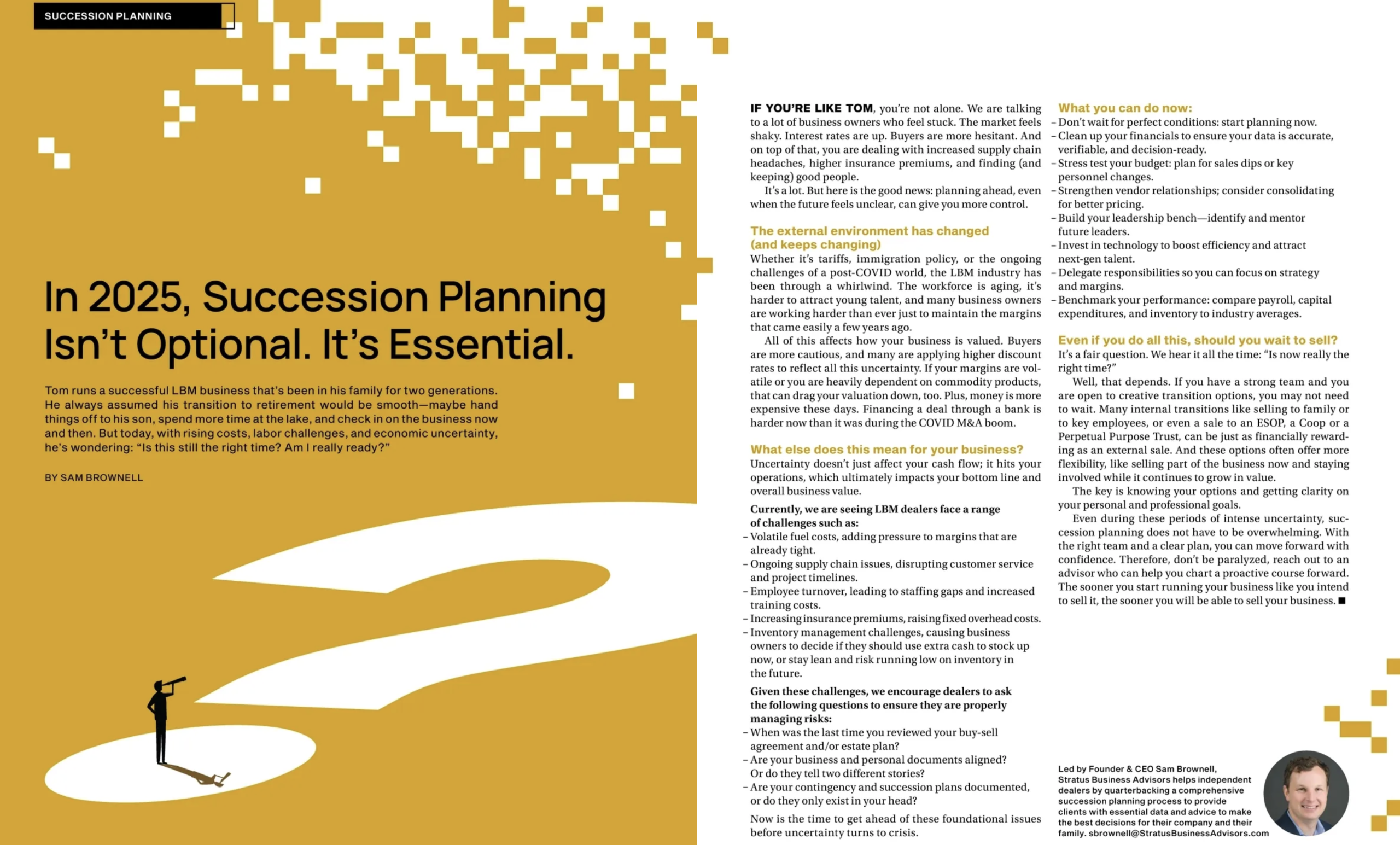 SUCCESSION PLANNING

In 2025, Succession Planning Isn't Optional. It's Essential.

Tom runs a successful LBM business that's been in his family for two generations. He always assumed his transition to retirement would be smooth—maybe hand things off to his son, spend more time at the lake, and check in on the business now and then. But today, with rising costs, labor challenges, and economic uncertainty, he's wondering: "Is this still the right time? Am I really ready?"

BY SAM BROWNELL

IF YOU'RE LIKE TOM, you're not alone. We are talking to a lot of business owners who feel stuck. The market feels shaky. Interest rates are up. Buyers are more hesitant. And on top of that, you are dealing with increased supply chain headaches, higher insurance premiums, and finding (and keeping) good people.

It's a lot. But here is the good news: planning ahead, even when the future feels unclear, can give you more control.

The external environment has changed (and keeps changing)

Whether it's tariffs, immigration policy, or the ongoing challenges of a post-COVID world, the LBM industry has been through a whirlwind. The workforce is aging, it's harder to attract young talent, and many business owners are working harder than ever just to maintain the margins that came easily a few years ago.

All of this affects how your business is valued. Buyers are more cautious, and many are applying higher discount rates to reflect all this uncertainty. If your margins are volatile or you are heavily dependent on commodity products, that can drag your valuation down, too. Plus, money is more expensive these days. Financing a deal through a bank is harder now than it was during the COVID M&A boom.

What else does this mean for your business?

Uncertainty doesn't just affect your cash flow; it hits your operations, which ultimately impacts your bottom line and overall business value.

Currently, we are seeing LBM dealers face a range of challenges such as:
– Volatile fuel costs, adding pressure to margins that are already tight.
– Ongoing supply chain issues, disrupting customer service and project timelines.
– Employee turnover, leading to staffing gaps and increased training costs.
– Increasing insurance premiums, raising fixed overhead costs.
– Inventory management challenges, causing business owners to decide if they should use extra cash to stock up now, or stay lean and risk running low on inventory in the future.

Given these challenges, we encourage dealers to ask the following questions to ensure they are properly managing risks:
– When was the last time you reviewed your buy-sell agreement and/or estate plan?
– Are your business and personal documents aligned? Or do they tell two different stories?
– Are your contingency and succession plans documented, or do they only exist in your head?

Now is the time to get ahead of these foundational issues before uncertainty turns to crisis.

What you can do now:
– Don't wait for perfect conditions: start planning now.
– Clean up your financials to ensure your data is accurate, verifiable, and decision-ready.
– Stress test your budget: plan for sales dips or key personnel changes.
– Strengthen vendor relationships; consider consolidating for better pricing.
– Build your leadership bench—identify and mentor future leaders.
– Invest in technology to boost efficiency and attract next-gen talent.
– Delegate responsibilities so you can focus on strategy and margins.
– Benchmark your performance: compare payroll, capital expenditures, and inventory to industry averages.

Even if you do all this, should you wait to sell?

It's a fair question. We hear it all the time: "Is now really the right time?"

Well, that depends. If you have a strong team and you are open to creative transition options, you may not need to wait. Many internal transitions like selling to family or to key employees, or even a sale to an ESOP, a Coop or a Perpetual Purpose Trust, can be just as financially rewarding as an external sale. And these options often offer more flexibility, like selling part of the business now and staying involved while it continues to grow in value.

The key is knowing your options and getting clarity on your personal and professional goals.

Even during these periods of intense uncertainty, succession planning does not have to be overwhelming. With the right team and a clear plan, you can move forward with confidence. Therefore, don't be paralyzed, reach out to an advisor who can help you chart a proactive course forward. The sooner you start running your business like you intend to sell it, the sooner you will be able to sell your business. ■

Led by Founder & CEO Sam Brownell, Stratus Business Advisors helps independent dealers by quarterbacking a comprehensive succession planning process to provide clients with essential data and advice to make the best decisions for their company and their family. sbrownell@StratusBusinessAdvisors.com